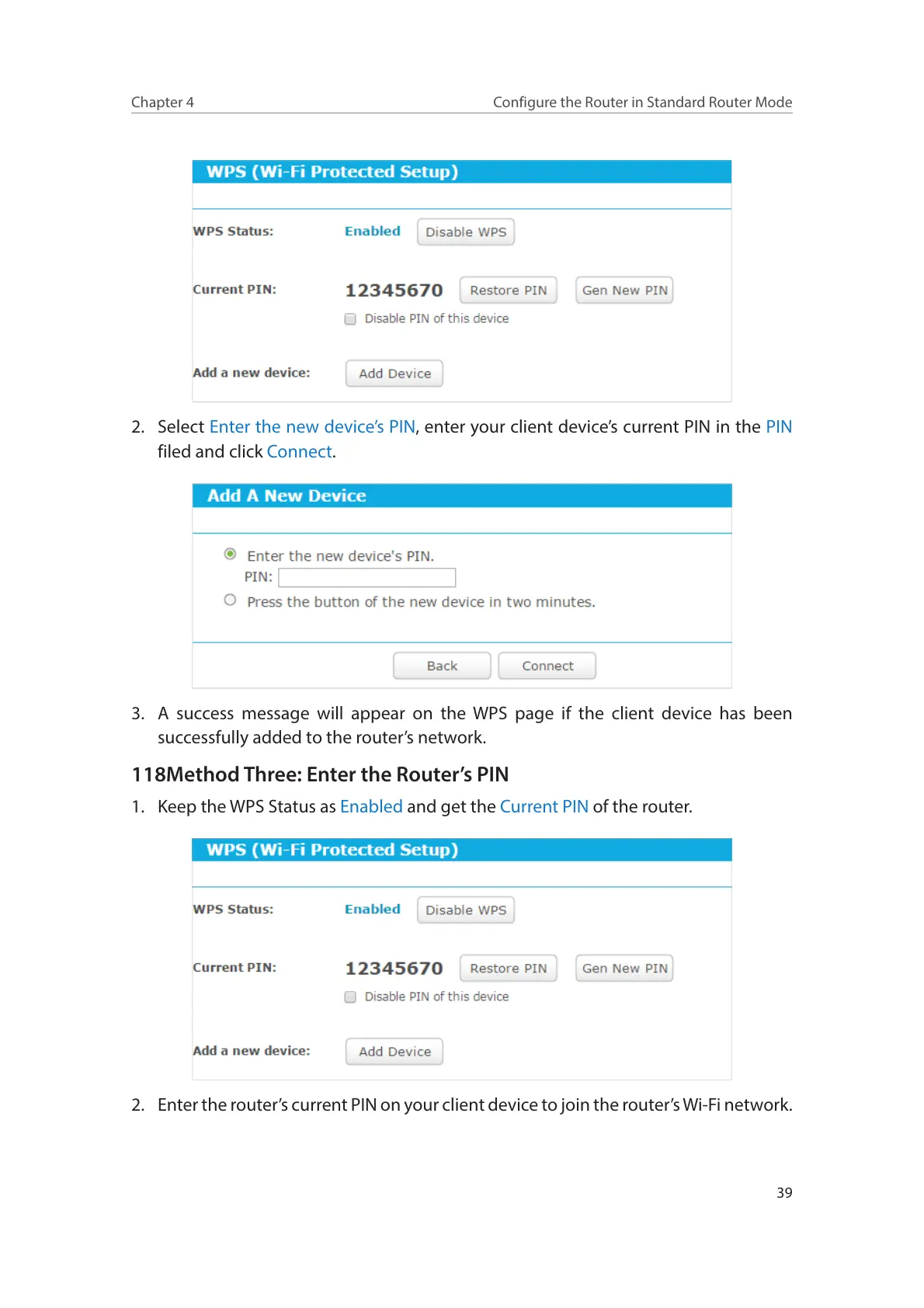 Chapter 4

Configure the Router in Standard Router Mode

WPS (Wi-Fi Protected Setup)

WPS Status: Enabled Disable WPS

Current PIN: 12345670 Restore PIN Gen New PIN

Disable PIN of this device

Add a new device: Add Device

2. Select Enter the new device's PIN, enter your client device's current PIN in the PIN filed and click Connect.

Add A New Device

Enter the new device's PIN.

PIN:

Press the button of the new device in two minutes.

Back Connect

3. A success message will appear on the WPS page if the client device has been successfully added to the router's network.

118Method Three: Enter the Router's PIN

1. Keep the WPS Status as Enabled and get the Current PIN of the router.

WPS (Wi-Fi Protected Setup)

WPS Status: Enabled Disable WPS

Current PIN: 12345670 Restore PIN Gen New PIN

Disable PIN of this device

Add a new device: Add Device

2. Enter the router's current PIN on your client device to join the router's Wi-Fi network.

39